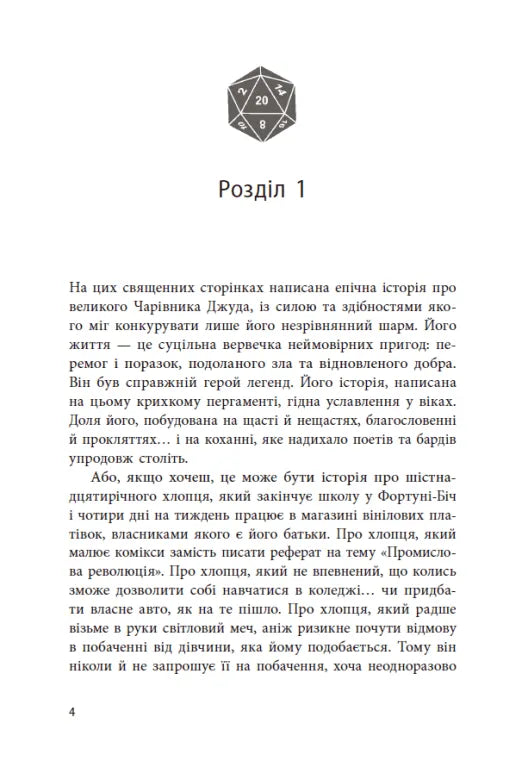 2
20
14
8
10
10

Розділ 1

На цих священних сторінках написана епічна історія про великого Чарівника Джуда, із силою та здібностями якого міг конкурувати лише його незрівнянний шарм. Його життя — це суцільна вервечка неймовірних пригод: перемог і поразок, подоланого зла та відновленого добра. Він був справжній герой легенд. Його історія, написана на цьому крихкому пергаменті, гідна уславлення у віках. Доля його, побудована на щасті й нещастях, благословенні й прокляттях… і на коханні, яке надихало поетів та бардів упродовж століть.

Або, якщо хочеш, це може бути історія про шістнадцятирічного хлопця, який закінчує школу у Фортуні-Біч і чотири дні на тиждень працює в магазині вінілових платівок, власниками якого є його батьки. Про хлопця, який малює комікси замість писати реферат на тему «Промислова революція». Про хлопця, який не впевнений, що колись зможе дозволити собі навчатися в коледжі… чи придбати власне авто, як на те пішло. Про хлопця, який радше візьме в руки світловий меч, аніж ризикне почути відмову в побаченні від дівчини, яка йому подобається. Тому він ніколи й не запрошує її на побачення, хоча неодноразово

4